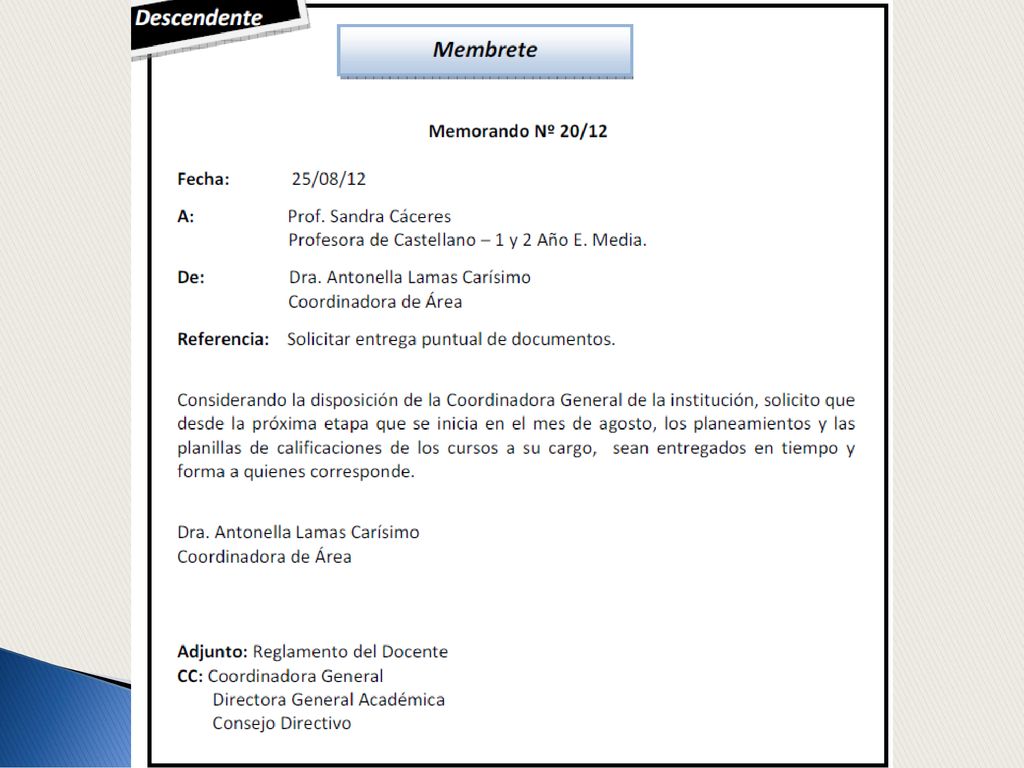 Descendente

Membrete

Memorando Nº 20/12

Fecha: 25/08/12

A: Prof. Sandra Cáceres
Profesora de Castellano – 1 y 2 Año E. Media.

De: Dra. Antonella Lamas Carísimo
Coordinadora de Área

Referencia: Solicitar entrega puntual de documentos.

Considerando la disposición de la Coordinadora General de la institución, solicito que desde la próxima etapa que se inicia en el mes de agosto, los planeamientos y las planillas de calificaciones de los cursos a su cargo, sean entregados en tiempo y forma a quienes corresponde.

Dra. Antonella Lamas Carísimo
Coordinadora de Área

Adjunto: Reglamento del Docente
CC: Coordinadora General
Directora General Académica
Consejo Directivo